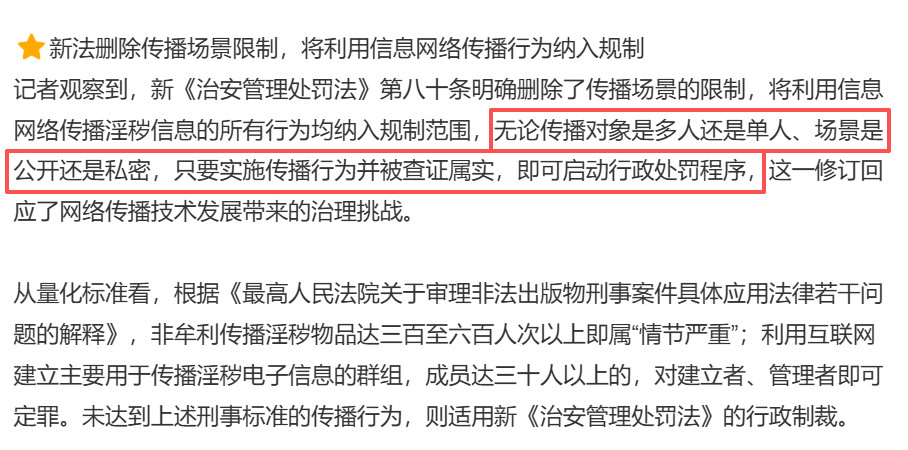 新法删除传播场景限制，将利用信息网络传播行为纳入规制

记者观察到，新《治安管理处罚法》第八十条明确删除了传播场景的限制，将利用信息网络传播淫秽信息的所有行为均纳入规制范围，无论传播对象是多人还是单人、场景是公开还是私密，只要实施传播行为并被查证属实，即可启动行政处罚程序，这一修订回应了网络传播技术发展带来的治理挑战。

从量化标准看，根据《最高人民法院关于审理非法出版物刑事案件具体应用法律若干问题的解释》，非牟利传播淫秽物品达三百至六百人次以上即属“情节严重”；利用互联网建立主要用于传播淫秽电子信息的群组，成员达三十人以上的，对建立者、管理者即可定罪。未达到上述刑事标准的传播行为，则适用新《治安管理处罚法》的行政制裁。